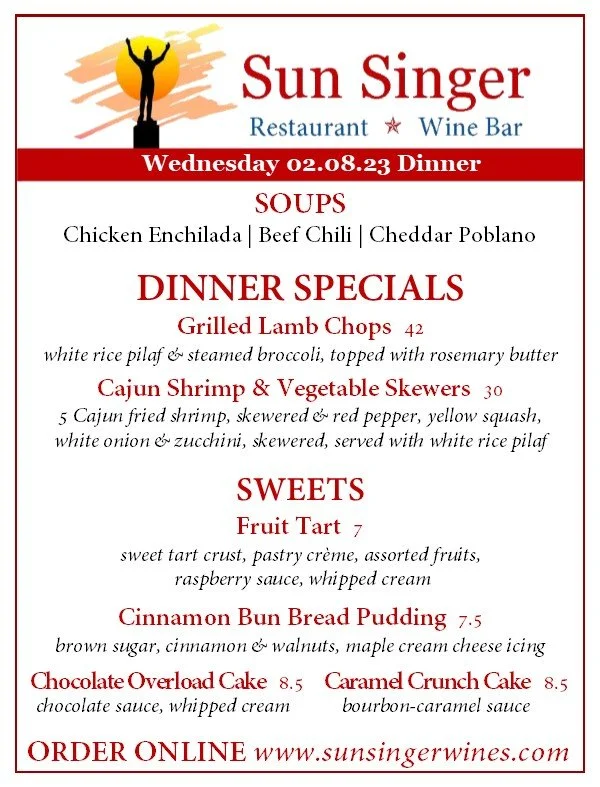 Sun Singer
Restaurant ★ Wine Bar

Wednesday 02.08.23 Dinner

SOUPS
Chicken Enchilada | Beef Chili | Cheddar Poblano

DINNER SPECIALS

Grilled Lamb Chops 42
white rice pilaf & steamed broccoli, topped with rosemary butter

Cajun Shrimp & Vegetable Skewers 30
5 Cajun fried shrimp, skewered & red pepper, yellow squash, white onion & zucchini, skewered, served with white rice pilaf

SWEETS

Fruit Tart 7
sweet tart crust, pastry crème, assorted fruits, raspberry sauce, whipped cream

Cinnamon Bun Bread Pudding 7.5
brown sugar, cinnamon & walnuts, maple cream cheese icing

Chocolate Overload Cake 8.5
chocolate sauce, whipped cream

Caramel Crunch Cake 8.5
bourbon-caramel sauce

ORDER ONLINE www.sunsingerwines.com